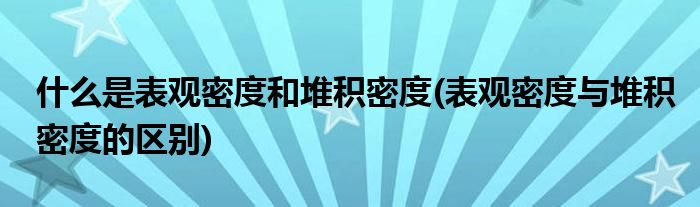 什么是表观密度和堆积密度(表观密度与堆积密度的区别)